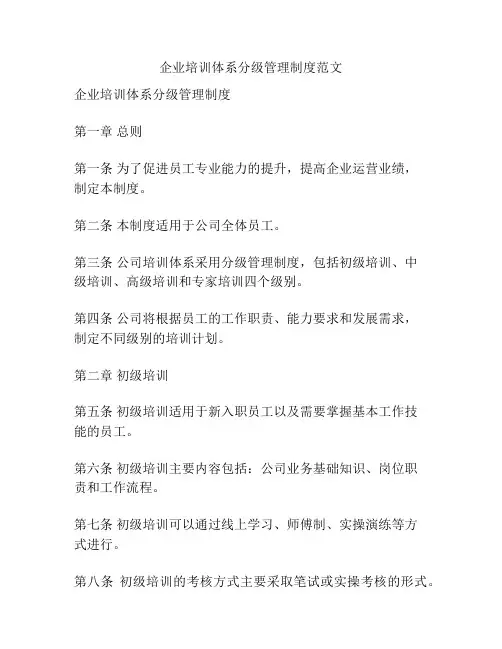 企业培训体系分级管理制度范文

企业培训体系分级管理制度

第一章 总则

第一条 为了促进员工专业能力的提升，提高企业运营业绩，制定本制度。

第二条 本制度适用于公司全体员工。

第三条 公司培训体系采用分级管理制度，包括初级培训、中级培训、高级培训和专家培训四个级别。

第四条 公司将根据员工的工作职责、能力要求和发展需求，制定不同级别的培训计划。

第二章 初级培训

第五条 初级培训适用于新入职员工以及需要掌握基本工作技能的员工。

第六条 初级培训主要内容包括：公司业务基础知识、岗位职责和工作流程。

第七条 初级培训可以通过线上学习、师傅制、实操演练等方式进行。

第八条 初级培训的考核方式主要采取笔试或实操考核的形式。